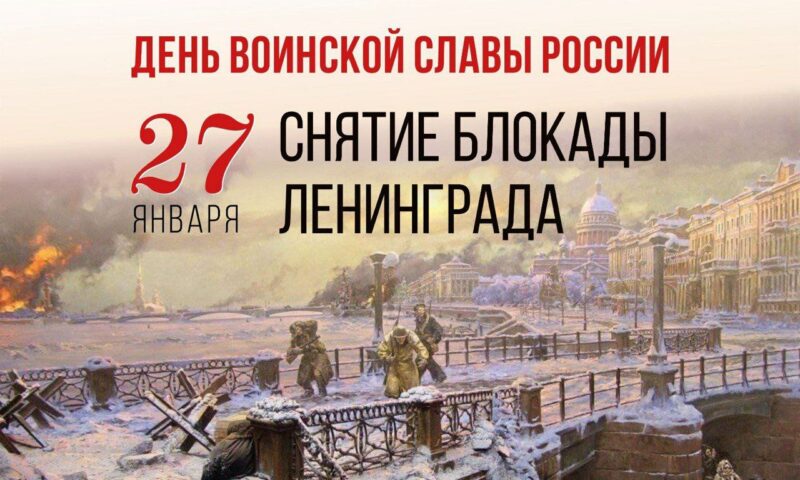 ДЕНЬ ВОИНСКОЙ СЛАВЫ РОССИИ

27 ЯНВАРЯ

СНЯТИЕ БЛОКАДЫ ЛЕНИНГРАДА